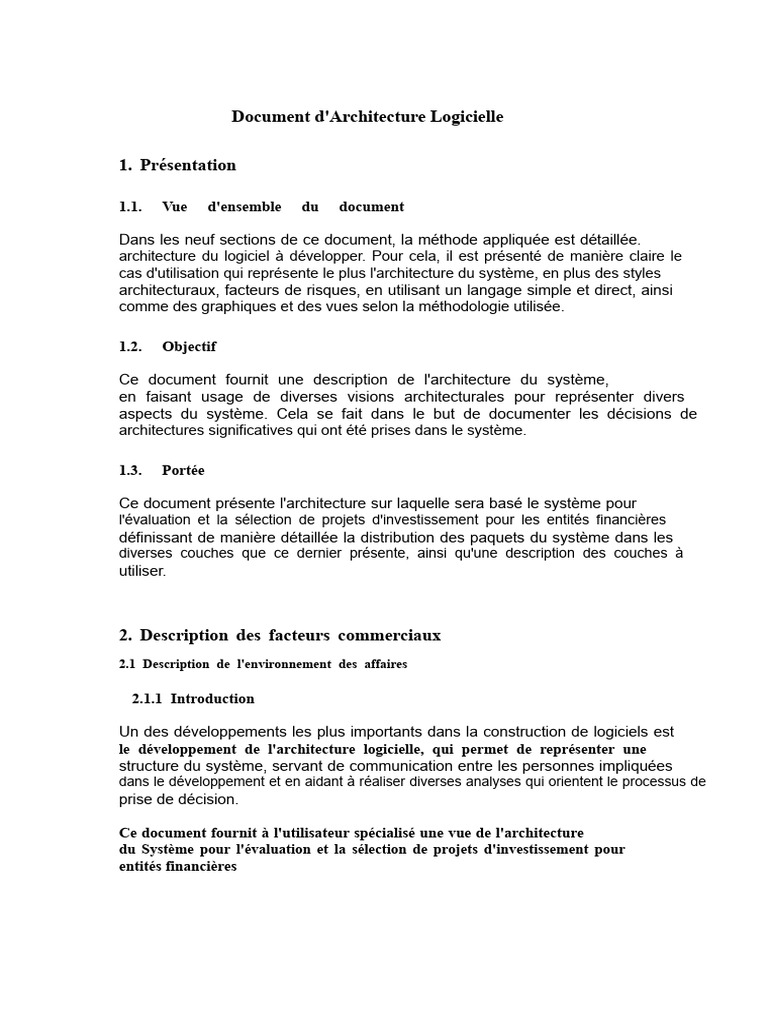 Document d'Architecture Logicielle

1. Présentation

1.1. Vue d'ensemble du document

Dans les neuf sections de ce document, la méthode appliquée est détaillée. architecture du logiciel à développer. Pour cela, il est présenté de manière claire le cas d'utilisation qui représente le plus l'architecture du système, en plus des styles architecturaux, facteurs de risques, en utilisant un langage simple et direct, ainsi comme des graphiques et des vues selon la méthodologie utilisée.

1.2. Objectif

Ce document fournit une description de l'architecture du système, en faisant usage de diverses visions architecturales pour représenter divers aspects du système. Cela se fait dans le but de documenter les décisions de architectures significatives qui ont été prises dans le système.

1.3. Portée

Ce document présente l'architecture sur laquelle sera basé le système pour l'évaluation et la sélection de projets d'investissement pour les entités financières définissant de manière détaillée la distribution des paquets du système dans les diverses couches que ce dernier présente, ainsi qu'une description des couches à utiliser.

2. Description des facteurs commerciaux

2.1 Description de l'environnement des affaires

2.1.1 Introduction

Un des développements les plus importants dans la construction de logiciels est le développement de l'architecture logicielle, qui permet de représenter une structure du système, servant de communication entre les personnes impliquées dans le développement et en aidant à réaliser diverses analyses qui orientent le processus de prise de décision.

Ce document fournit à l'utilisateur spécialisé une vue de l'architecture du Système pour l'évaluation et la sélection de projets d'investissement pour entités financières